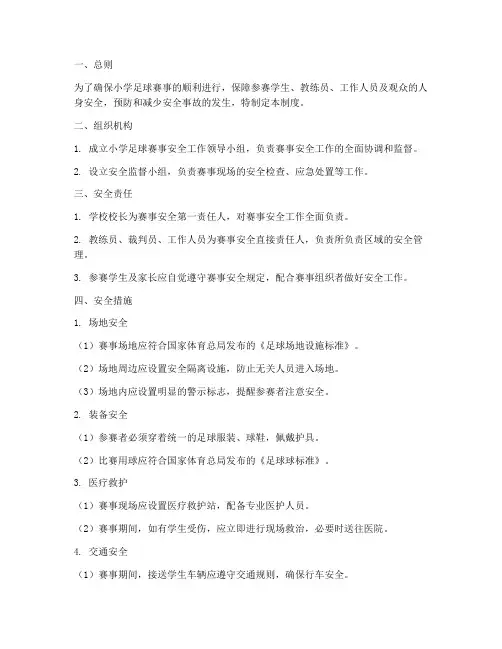 一、总则

为了确保小学足球赛事的顺利进行，保障参赛学生、教练员、工作人员及观众的人身安全，预防和减少安全事故的发生，特制定本制度。

二、组织机构

1. 成立小学足球赛事安全工作领导小组，负责赛事安全工作的全面协调和监督。

2. 设立安全监督小组，负责赛事现场的安全检查、应急处置等工作。

三、安全责任

1. 学校校长为赛事安全第一责任人，对赛事安全工作全面负责。

2. 教练员、裁判员、工作人员为赛事安全直接责任人，负责所负责区域的安全管理。

3. 参赛学生及家长应自觉遵守赛事安全规定，配合赛事组织者做好安全工作。

四、安全措施

1. 场地安全

（1）赛事场地应符合国家体育总局发布的《足球场地设施标准》。

（2）场地周边应设置安全隔离设施，防止无关人员进入场地。

（3）场地内应设置明显的警示标志，提醒参赛者注意安全。

2. 装备安全

（1）参赛者必须穿着统一的足球服装、球鞋，佩戴护具。

（2）比赛用球应符合国家体育总局发布的《足球球标准》。

3. 医疗救护

（1）赛事现场应设置医疗救护站，配备专业医护人员。

（2）赛事期间，如有学生受伤，应立即进行现场救治，必要时送往医院。

4. 交通安全

（1）赛事期间，接送学生车辆应遵守交通规则，确保行车安全。